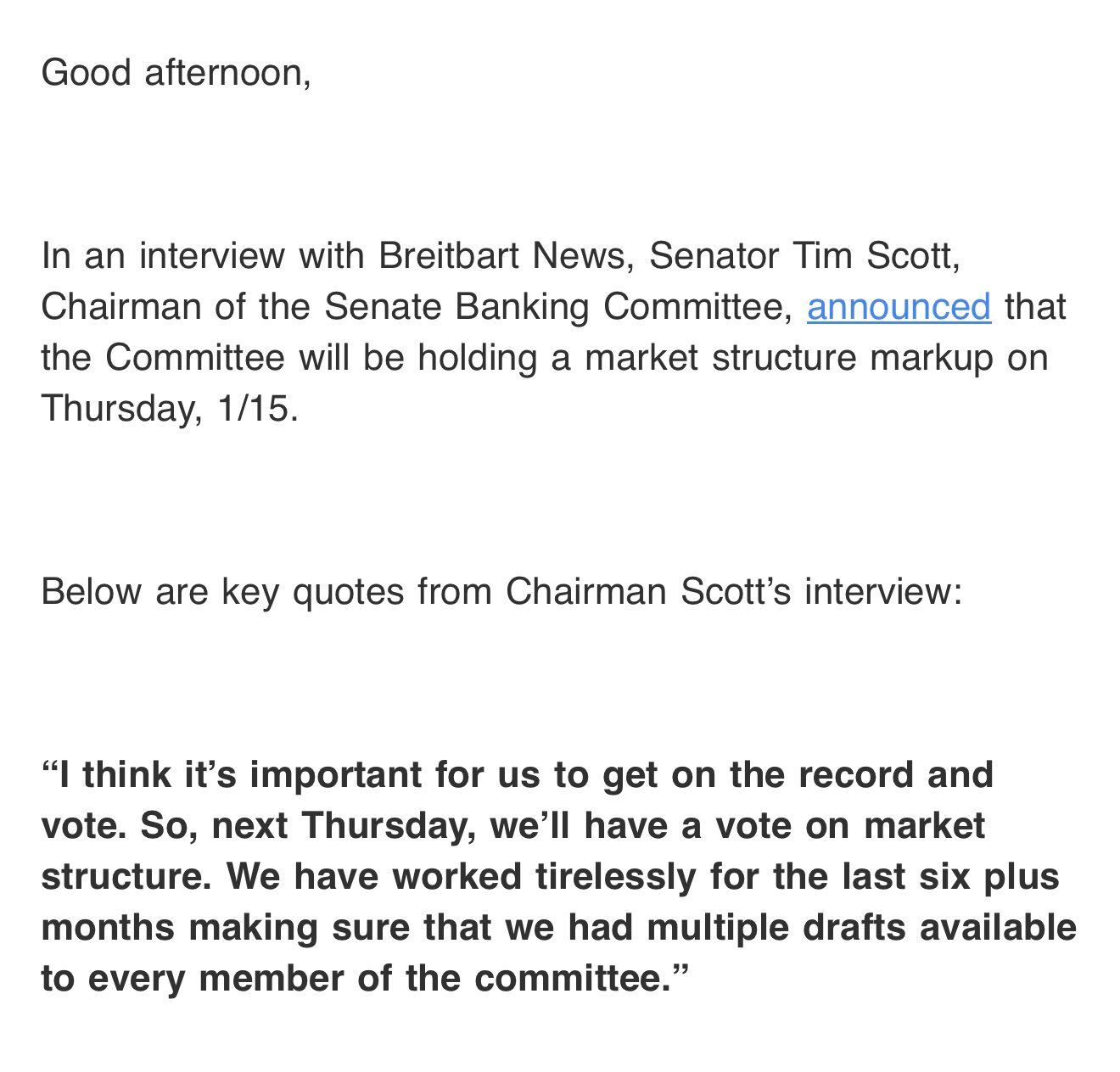 Good afternoon,

In an interview with Breitbart News, Senator Tim Scott, Chairman of the Senate Banking Committee, announced that the Committee will be holding a market structure markup on Thursday, 1/15.

Below are key quotes from Chairman Scott’s interview:

“I think it’s important for us to get on the record and vote. So, next Thursday, we’ll have a vote on market structure. We have worked tirelessly for the last six plus months making sure that we had multiple drafts available to every member of the committee.”